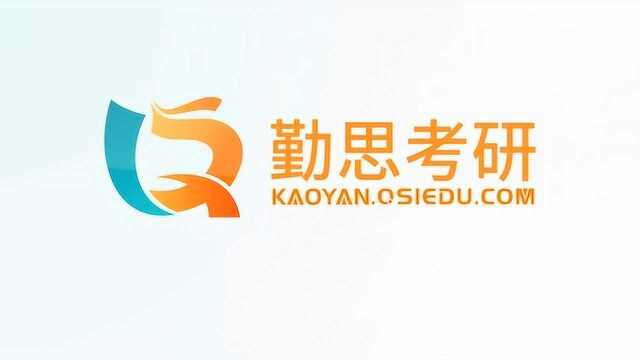 勤思考研
KAOYAN.QSIEDU.COM